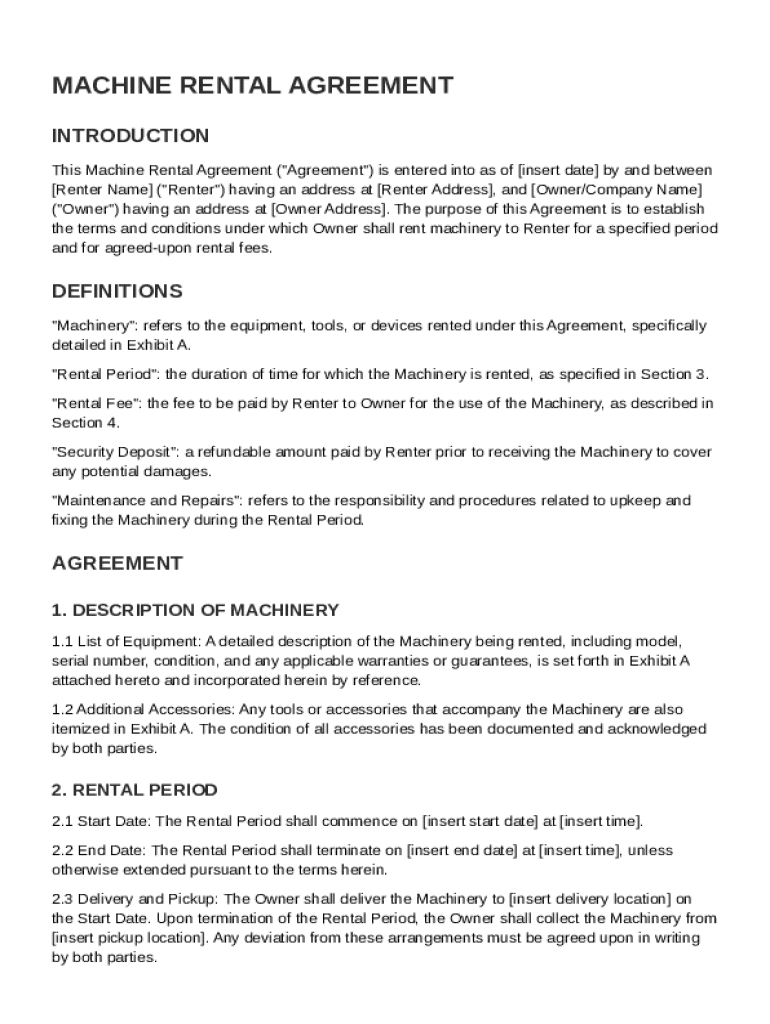 MACHINE RENTAL AGREEMENT

INTRODUCTION

This Machine Rental Agreement ("Agreement") is entered into as of [insert date] by and between [Renter Name] ("Renter") having an address at [Renter Address], and [Owner/Company Name] ("Owner") having an address at [Owner Address]. The purpose of this Agreement is to establish the terms and conditions under which Owner shall rent machinery to Renter for a specified period and for agreed-upon rental fees.

DEFINITIONS

"Machinery": refers to the equipment, tools, or devices rented under this Agreement, specifically detailed in Exhibit A.

"Rental Period": the duration of time for which the Machinery is rented, as specified in Section 3.

"Rental Fee": the fee to be paid by Renter to Owner for the use of the Machinery, as described in Section 4.

"Security Deposit": a refundable amount paid by Renter prior to receiving the Machinery to cover any potential damages.

"Maintenance and Repairs": refers to the responsibility and procedures related to upkeep and fixing the Machinery during the Rental Period.

AGREEMENT

1. DESCRIPTION OF MACHINERY

1.1 List of Equipment: A detailed description of the Machinery being rented, including model, serial number, condition, and any applicable warranties or guarantees, is set forth in Exhibit A attached hereto and incorporated herein by reference.

1.2 Additional Accessories: Any tools or accessories that accompany the Machinery are also itemized in Exhibit A. The condition of all accessories has been documented and acknowledged by both parties.

2. RENTAL PERIOD

2.1 Start Date: The Rental Period shall commence on [insert start date] at [insert time].

2.2 End Date: The Rental Period shall terminate on [insert end date] at [insert time], unless otherwise extended pursuant to the terms herein.

2.3 Delivery and Pickup: The Owner shall deliver the Machinery to [insert delivery location] on the Start Date. Upon termination of the Rental Period, the Owner shall collect the Machinery from [insert pickup location]. Any deviation from these arrangements must be agreed upon in writing by both parties.